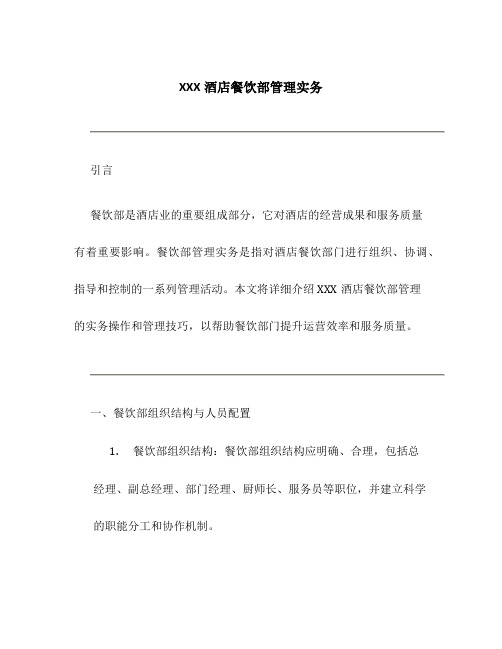 XXX 酒店餐饮部管理实务

引言

餐饮部是酒店业的重要组成部分，它对酒店的经营成果和服务质量有着重要影响。餐饮部管理实务是指对酒店餐饮部门进行组织、协调、指导和控制的一系列管理活动。本文将详细介绍 XXX 酒店餐饮部管理的实务操作和管理技巧，以帮助餐饮部门提升运营效率和服务质量。

一、餐饮部组织结构与人员配置

1. 餐饮部组织结构：餐饮部组织结构应明确、合理，包括总经理、副总经理、部门经理、厨师长、服务员等职位，并建立科学的职能分工和协作机制。